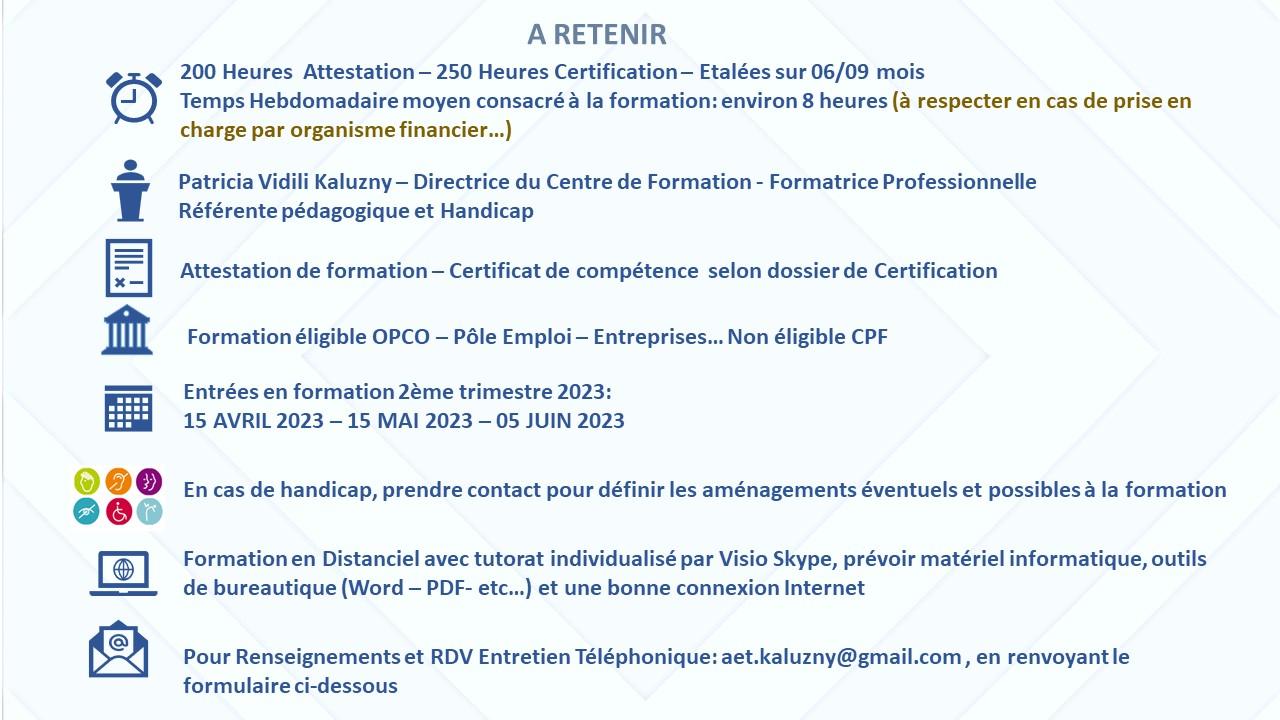 A RETENIR

200 Heures Attestation – 250 Heures Certification – Etalées sur 06/09 mois
Temps Hebdomadaire moyen consacré à la formation: environ 8 heures (à respecter en cas de prise en charge par organisme financier…)

Patricia Vidili Kaluzny – Directrice du Centre de Formation - Formatrice Professionnelle
Référente pédagogique et Handicap

Attestation de formation – Certificat de compétence selon dossier de Certification

Formation éligible OPCO – Pôle Emploi – Entreprises… Non éligible CPF

Entrées en formation 2ème trimestre 2023:
15 AVRIL 2023 – 15 MAI 2023 – 05 JUIN 2023

En cas de handicap, prendre contact pour définir les aménagements éventuels et possibles à la formation

Formation en Distanciel avec tutorat individualisé par Visio Skype, prévoir matériel informatique, outils de bureautique (Word – PDF- etc…) et une bonne connexion Internet

Pour Renseignements et RDV Entretien Téléphonique: aet.kaluzny@gmail.com , en renvoyant le formulaire ci-dessous